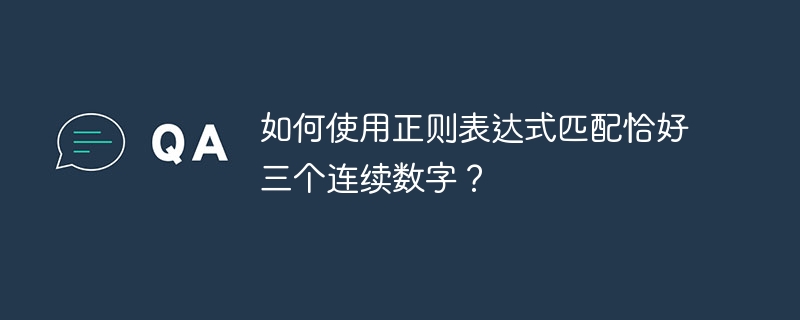 QA

如何使用正则表达式匹配恰好三个连续数字？